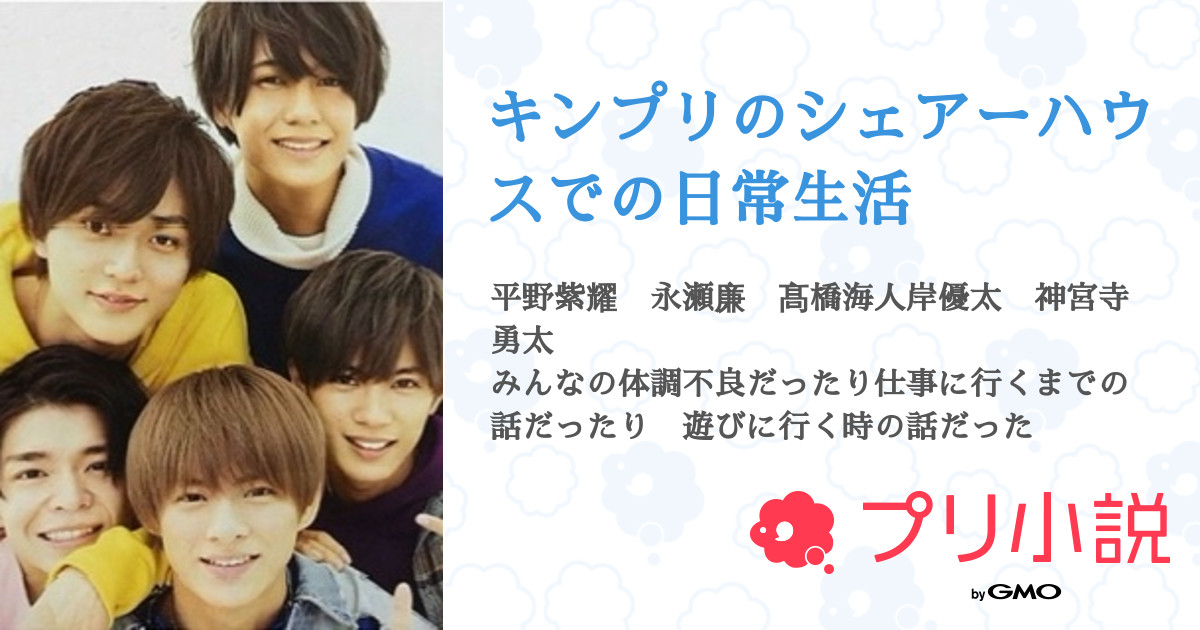 キンプリのシェアーハウスでの日常生活

平野紫耀　永瀬廉　髙橋海人岸優太　神宮寺勇太
みんなの体調不良だったり仕事に行くまでの話だったり　遊びに行く時の話だった

プリ小説
by GMO